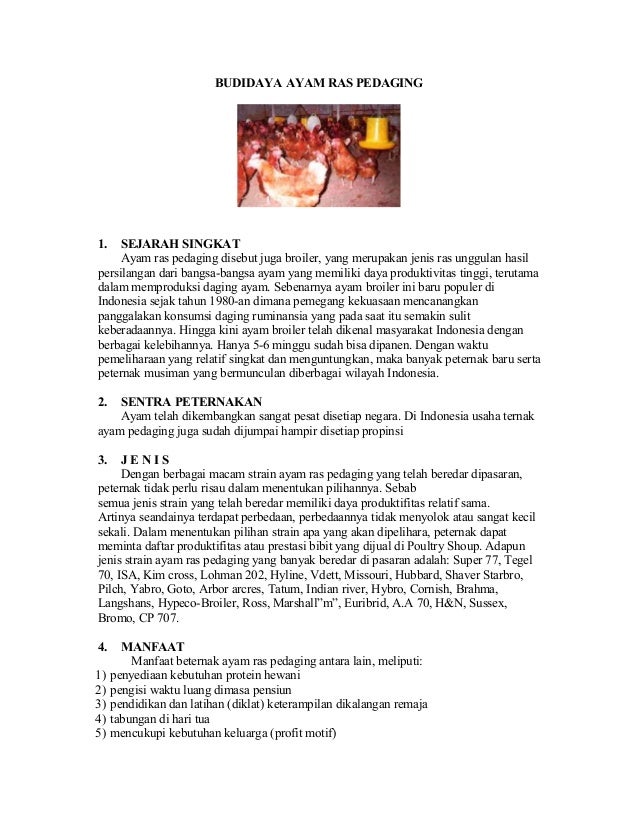 BUDIDAYA AYAM RAS PEDAGING

1. SEJARAH SINGKAT

Ayam ras pedaging disebut juga broiler, yang merupakan jenis ras unggulan hasil persilangan dari bangsa-bangsa ayam yang memiliki daya produktivitas tinggi, terutama dalam memproduksi daging ayam. Sebenarnya ayam broiler ini baru populer di Indonesia sejak tahun 1980-an dimana pemegang kekuasaan mencanangkan panggalakan konsumsi daging ruminansia yang pada saat itu semakin sulit keberadaannya. Hingga kini ayam broiler telah dikenal masyarakat Indonesia dengan berbagai kelebihannya. Hanya 5-6 minggu sudah bisa dipanen. Dengan waktu pemeliharaan yang relatif singkat dan menguntungkan, maka banyak peternak baru serta peternak musiman yang bermunculan diberbagai wilayah Indonesia.

2. SENTRA PETERNAKAN

Ayam telah dikembangkan sangat pesat disetiap negara. Di Indonesia usaha ternak ayam pedaging juga sudah dijumpai hampir disetiap propinsi

3. J E N I S

Dengan berbagai macam strain ayam ras pedaging yang telah beredar dipasaran, peternak tidak perlu risau dalam menentukan pilihannya. Sebab semua jenis strain yang telah beredar memiliki daya produktifitas relatif sama. Artinya seandainya terdapat perbedaan, perbedaannya tidak menyolok atau sangat kecil sekali. Dalam menentukan pilihan strain apa yang akan dipelihara, peternak dapat meminta daftar produktifitas atau prestasi bibit yang dijual di Poultry Shoup. Adapun jenis strain ayam ras pedaging yang banyak beredar di pasaran adalah: Super 77, Tegel 70, ISA, Kim cross, Lohman 202, Hyline, Vdett, Missouri, Hubbard, Shaver Starbro, Pilch, Yabro, Goto, Arbor arcres, Tatum, Indian river, Hybro, Cornish, Brahma, Langshans, Hypeco-Broiler, Ross, Marshall"m", Euribrid, A.A 70, H&N, Sussex, Bromo, CP 707.

4. MANFAAT

Manfaat beternak ayam ras pedaging antara lain, meliputi:
1) penyediaan kebutuhan protein hewani
2) pengisi waktu luang dimasa pensiun
3) pendidikan dan latihan (diklat) keterampilan dikalangan remaja
4) tabungan di hari tua
5) mencukupi kebutuhan keluarga (profit motif)